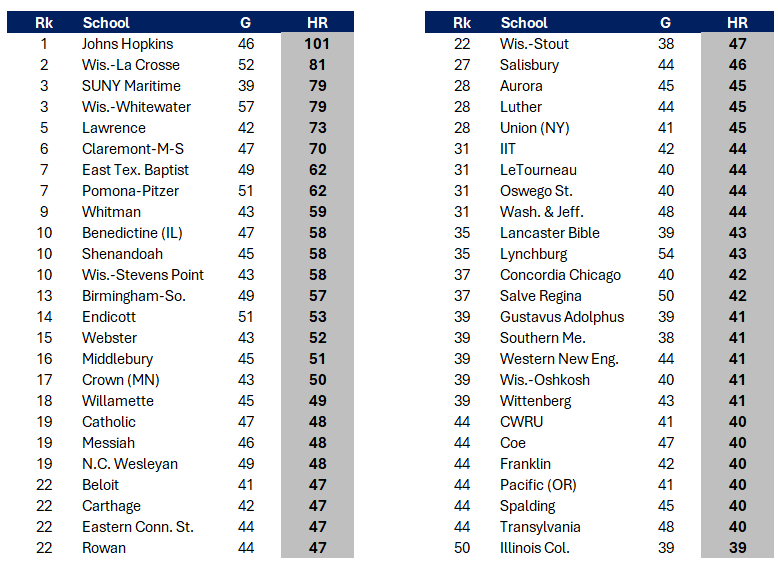 | Rk | School | G | HR |
|---|---|---|---|
| 1 | Johns Hopkins | 46 | 101 |
| 2 | Wis.-La Crosse | 52 | 81 |
| 3 | SUNY Maritime | 39 | 79 |
| 3 | Wis.-Whitewater | 57 | 79 |
| 5 | Lawrence | 42 | 73 |
| 6 | Claremont-M-S | 47 | 70 |
| 7 | East Tex. Baptist | 49 | 62 |
| 7 | Pomona-Pitzer | 51 | 62 |
| 9 | Whitman | 43 | 59 |
| 10 | Benedictine (IL) | 47 | 58 |
| 10 | Shenandoah | 45 | 58 |
| 10 | Wis.-Stevens Point | 43 | 58 |
| 13 | Birmingham-So. | 49 | 57 |
| 14 | Endicott | 51 | 53 |
| 15 | Webster | 43 | 52 |
| 16 | Middlebury | 45 | 51 |
| 17 | Crown (MN) | 43 | 50 |
| 18 | Willamette | 45 | 49 |
| 19 | Catholic | 47 | 48 |
| 19 | Messiah | 46 | 48 |
| 19 | N.C. Wesleyan | 49 | 48 |
| 22 | Beloit | 41 | 47 |
| 22 | Carthage | 42 | 47 |
| 22 | Eastern Conn. St. | 44 | 47 |
| 22 | Rowan | 44 | 47 |

| Rk | School | G | HR |
|---|---|---|---|
| 22 | Wis.-Stout | 38 | 47 |
| 27 | Salisbury | 44 | 46 |
| 28 | Aurora | 45 | 45 |
| 28 | Luther | 44 | 45 |
| 28 | Union (NY) | 41 | 45 |
| 31 | IIT | 42 | 44 |
| 31 | LeTourneau | 40 | 44 |
| 31 | Oswego St. | 40 | 44 |
| 31 | Wash. & Jeff. | 48 | 44 |
| 35 | Lancaster Bible | 39 | 43 |
| 35 | Lynchburg | 54 | 43 |
| 37 | Concordia Chicago | 40 | 42 |
| 37 | Salve Regina | 50 | 42 |
| 39 | Gustavus Adolphus | 39 | 41 |
| 39 | Southern Me. | 38 | 41 |
| 39 | Western New Eng. | 44 | 41 |
| 39 | Wis.-Oshkosh | 40 | 41 |
| 39 | Wittenberg | 43 | 41 |
| 44 | CWRU | 41 | 40 |
| 44 | Coe | 47 | 40 |
| 44 | Franklin | 42 | 40 |
| 44 | Pacific (OR) | 41 | 40 |
| 44 | Spalding | 45 | 40 |
| 44 | Transylvania | 48 | 40 |
| 50 | Illinois Col. | 39 | 39 |